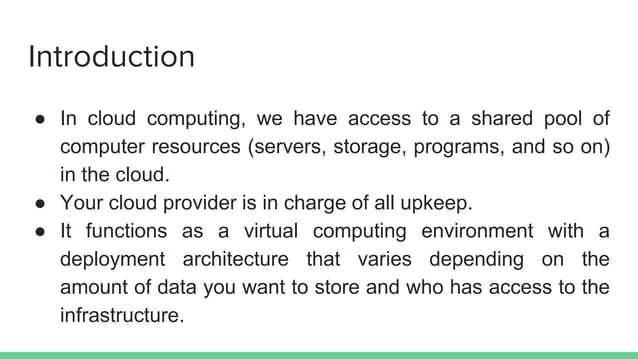 Introduction

● In cloud computing, we have access to a shared pool of computer resources (servers, storage, programs, and so on) in the cloud.
● Your cloud provider is in charge of all upkeep.
● It functions as a virtual computing environment with a deployment architecture that varies depending on the amount of data you want to store and who has access to the infrastructure.